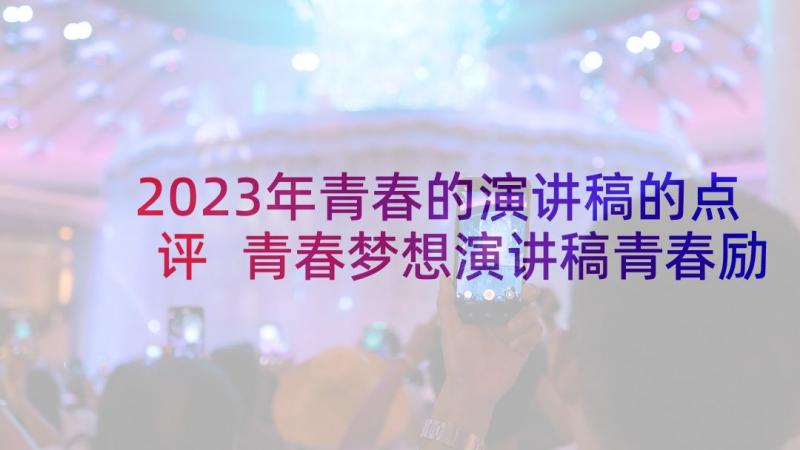 2023年青春的演讲稿的点评 青春梦想演讲稿青春励